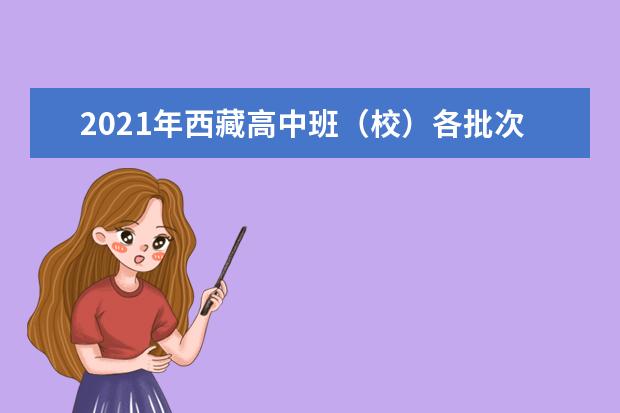 2021年西藏高中班（校）各批次